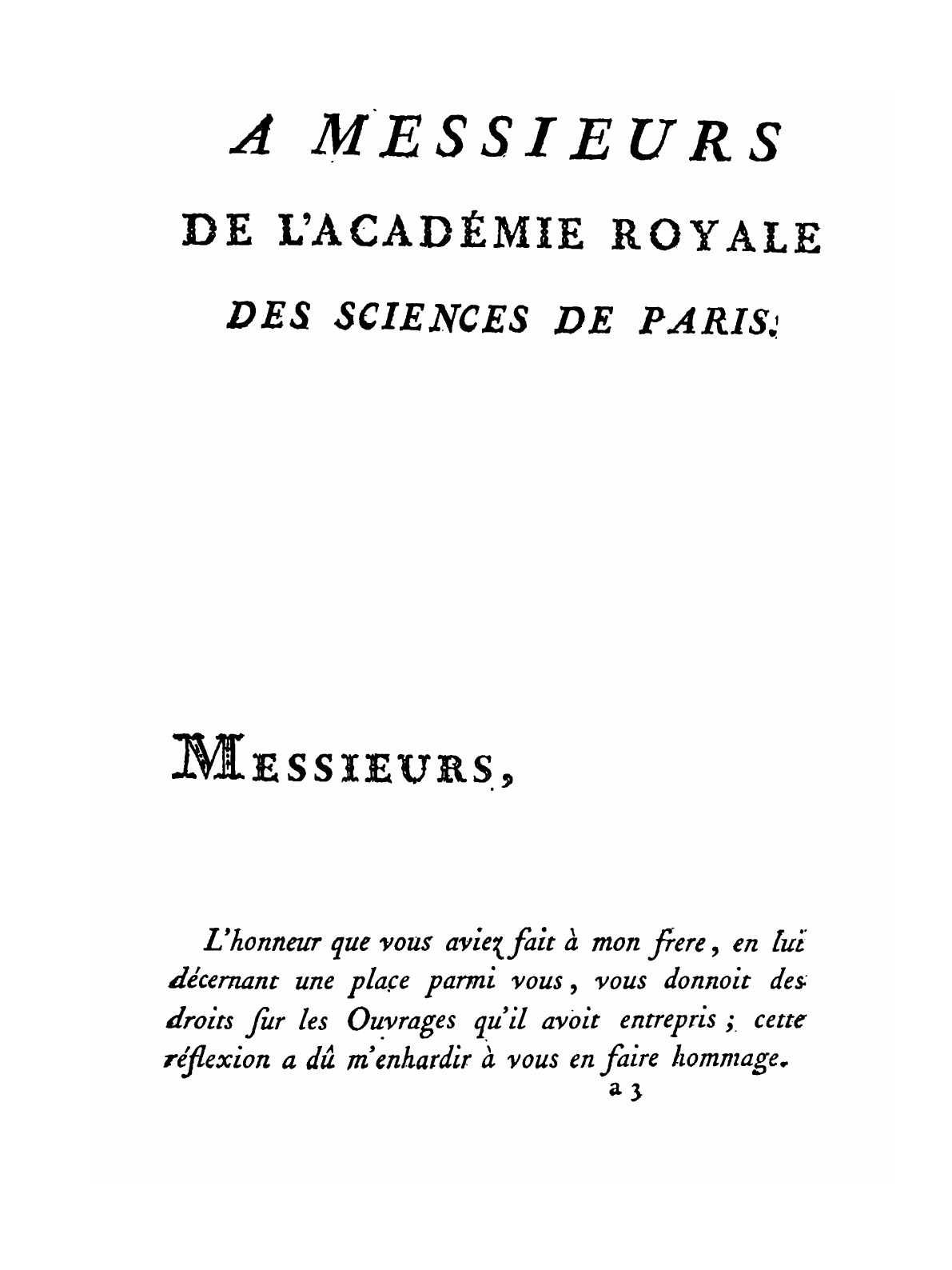 A MESSIEURS
DE L'ACADÉMIE ROYALE
DES SCIENCES DE PARIS.

MESSIEURS,

L'honneur que vous aviez fait à mon frere, en lui décernant une place parmi vous, vous donnoit des droits ſur les Ouvrages qu'il avoit entrepris ; cette réflexion a dû m'enhardir à vous en faire hommage.

a 3